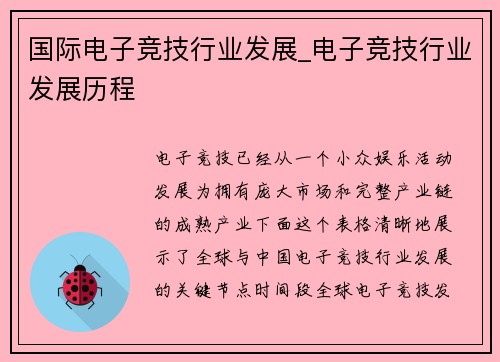 国际电子竞技行业发展_电子竞技行业发展历程

电子竞技已经从一个小众娱乐活动发展为拥有庞大市场和完整产业链的成熟产业下面这个表格清晰地展示了全球与中国电子竞技行业发展的关键节点时间段全球电子竞技发